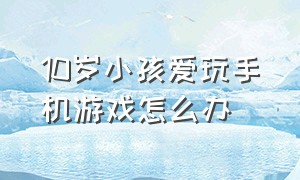 10岁小孩爱玩手机游戏怎么办